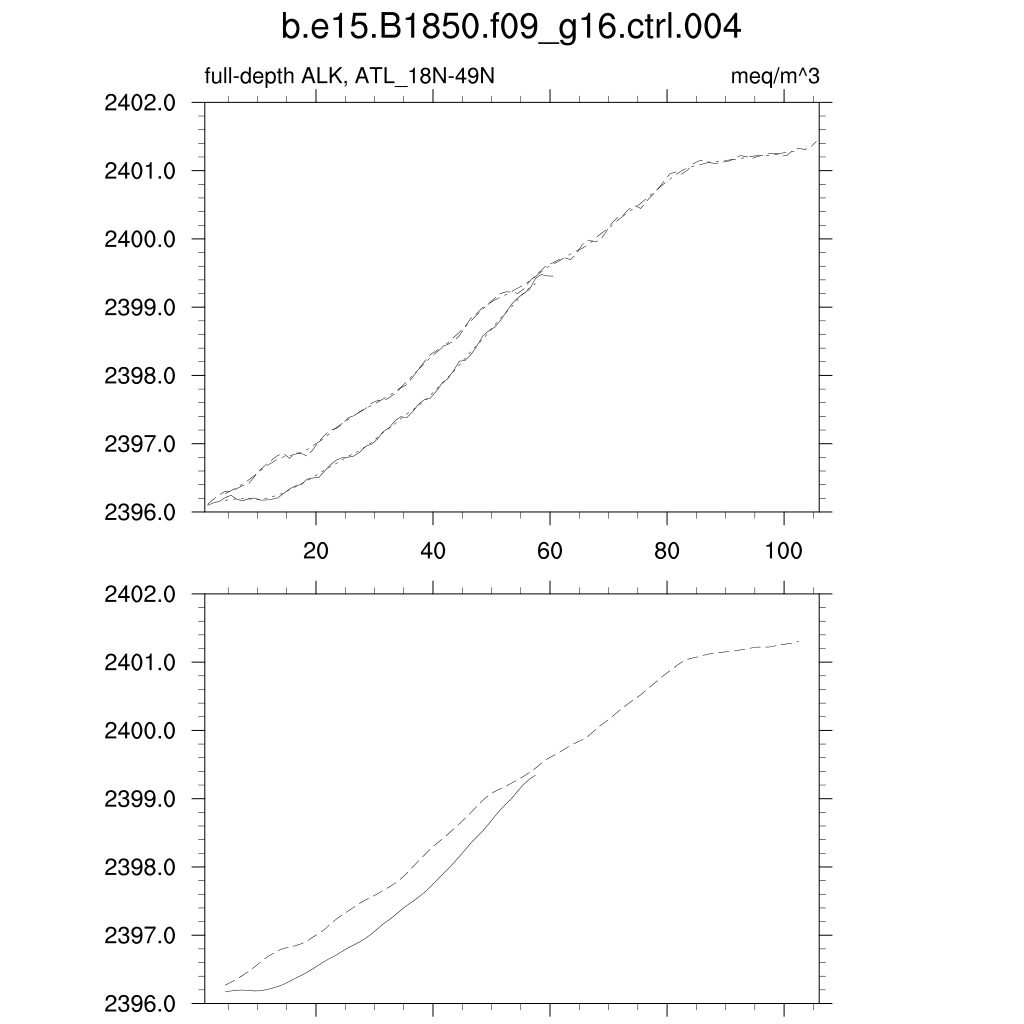 b.e15.B1850.f09_g16.ctrl.004

full-depth ALK, ATL_18N-49N

meq/m^3

2402.0
2401.0
2400.0
2399.0
2398.0
2397.0
2396.0

20
40
60
80
100

2402.0
2401.0
2400.0
2399.0
2398.0
2397.0
2396.0